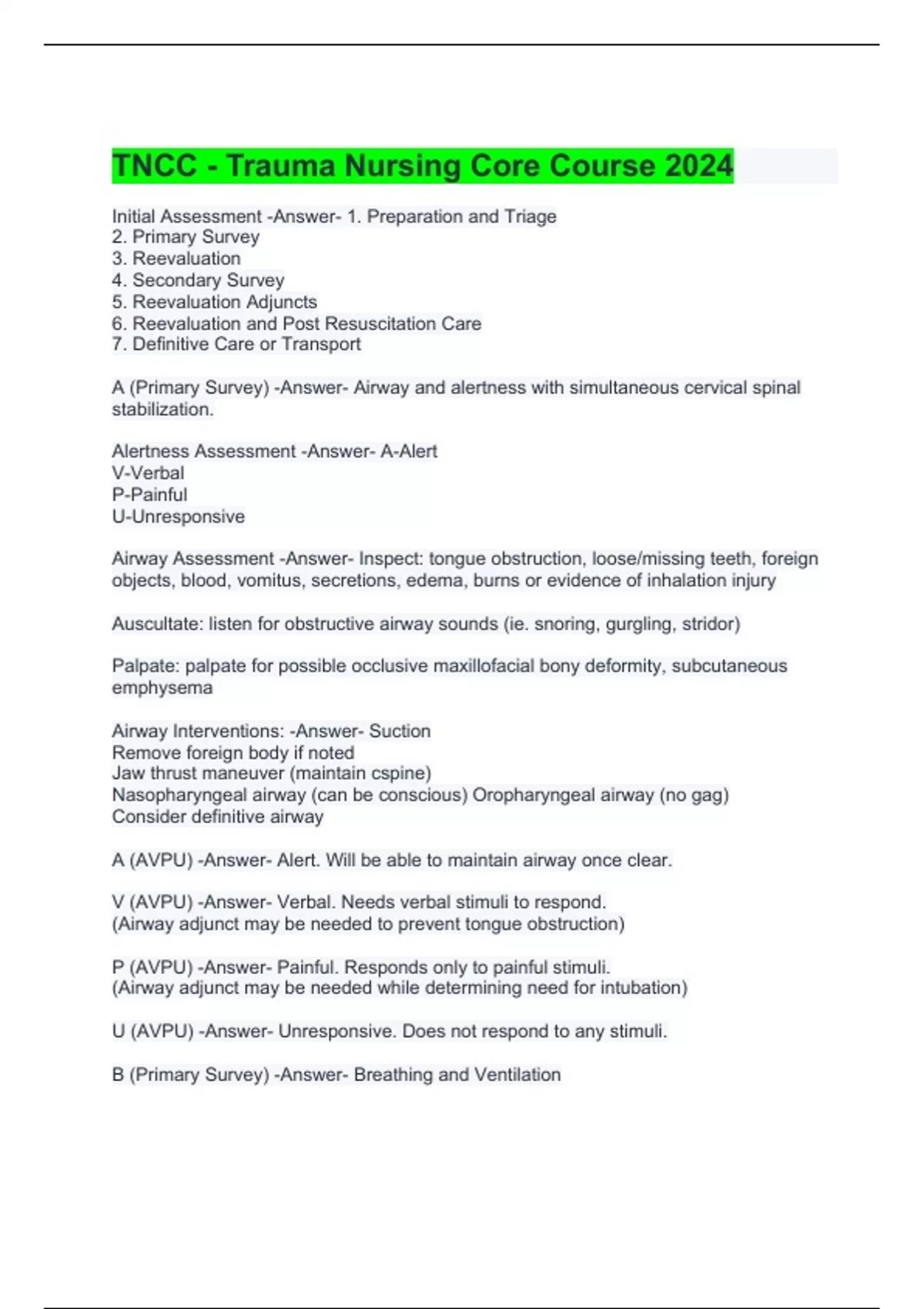 TNCC - Trauma Nursing Core Course 2024

Initial Assessment -Answer- 1. Preparation and Triage
2. Primary Survey
3. Reevaluation
4. Secondary Survey
5. Reevaluation Adjuncts
6. Reevaluation and Post Resuscitation Care
7. Definitive Care or Transport

A (Primary Survey) -Answer- Airway and alertness with simultaneous cervical spinal stabilization.

Alertness Assessment -Answer- A-Alert
V-Verbal
P-Painful
U-Unresponsive

Airway Assessment -Answer- Inspect: tongue obstruction, loose/missing teeth, foreign objects, blood, vomitus, secretions, edema, burns or evidence of inhalation injury

Auscultate: listen for obstructive airway sounds (ie. snoring, gurgling, stridor)

Palpate: palpate for possible occlusive maxillofacial bony deformity, subcutaneous emphysema

Airway Interventions: -Answer- Suction
Remove foreign body if noted
Jaw thrust maneuver (maintain cspine)
Nasopharyngeal airway (can be conscious) Oropharyngeal airway (no gag)
Consider definitive airway

A (AVPU) -Answer- Alert. Will be able to maintain airway once clear.

V (AVPU) -Answer- Verbal. Needs verbal stimuli to respond.
(Airway adjunct may be needed to prevent tongue obstruction)

P (AVPU) -Answer- Painful. Responds only to painful stimuli.
(Airway adjunct may be needed while determining need for intubation)

U (AVPU) -Answer- Unresponsive. Does not respond to any stimuli.

B (Primary Survey) -Answer- Breathing and Ventilation